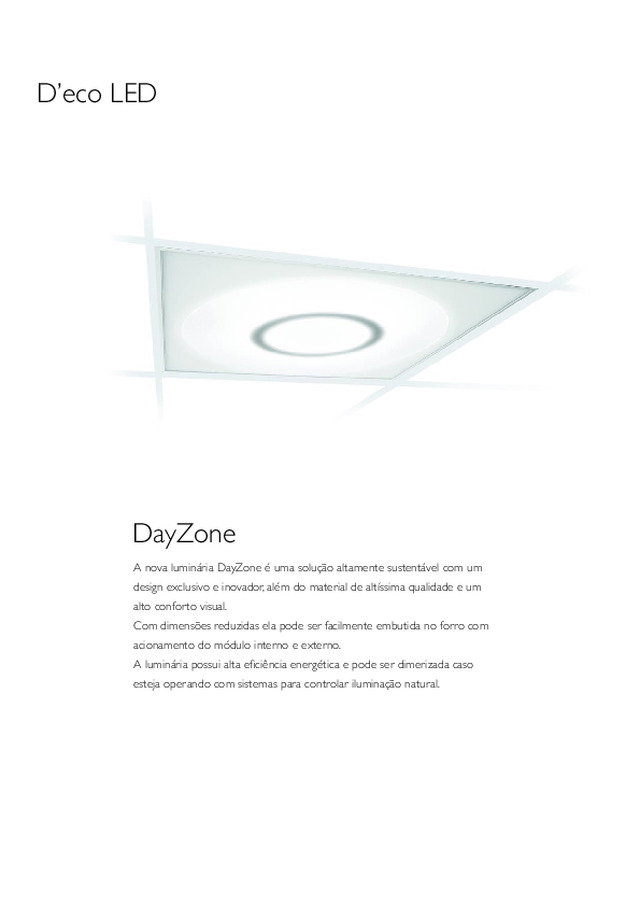 D'eco LED

DayZone

A nova luminária DayZone é uma solução altamente sustentável com um design exclusivo e inovador, além do material de altíssima qualidade e um alto conforto visual.
Com dimensões reduzidas ela pode ser facilmente embutida no forro com acionamento do módulo interno e externo.
A luminária possui alta eficiência energética e pode ser dimerizada caso esteja operando com sistemas para controlar iluminação natural.